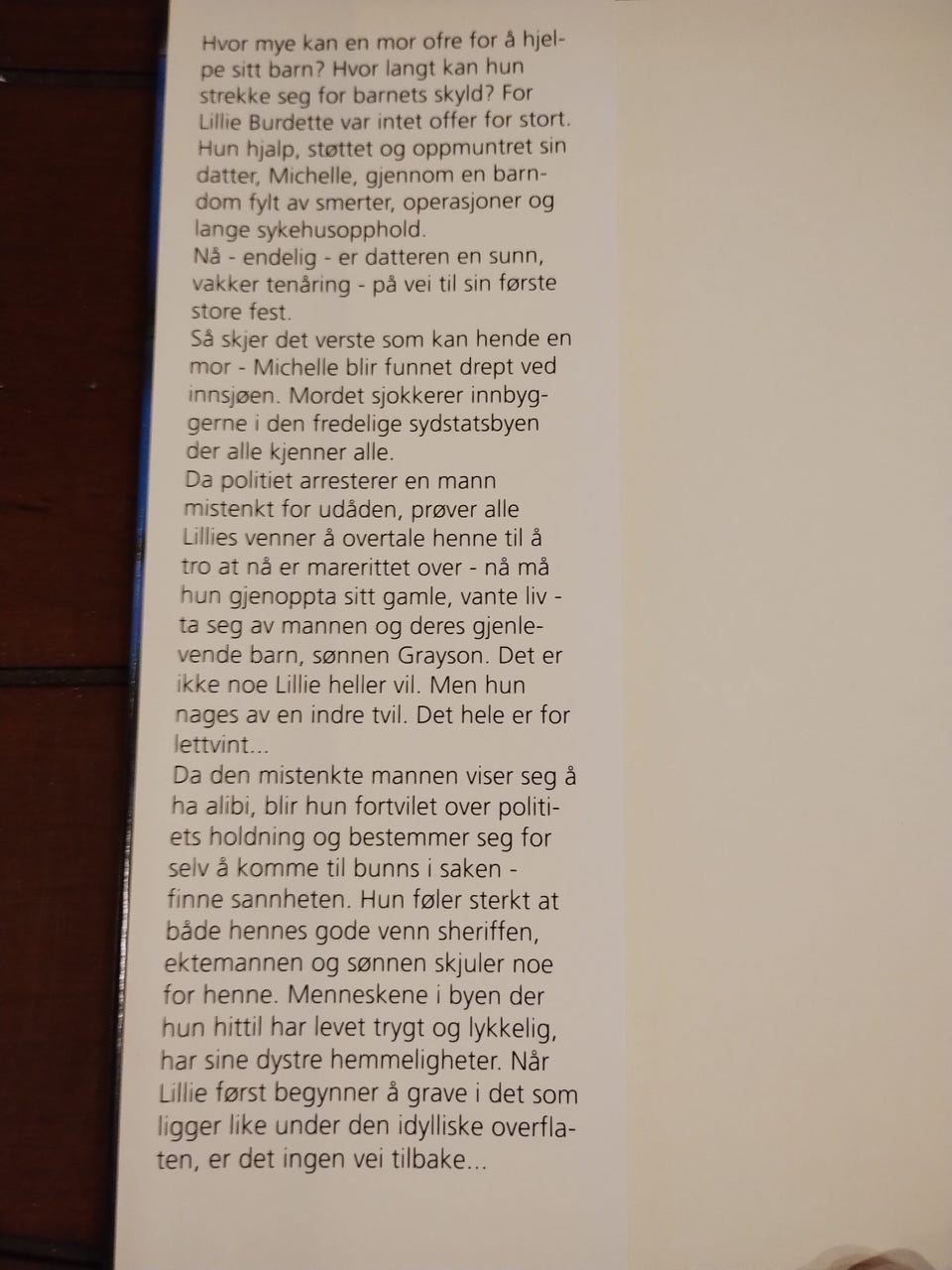 Hvor mye kan en mor ofre for å hjelpe sitt barn? Hvor langt kan hun strekke seg for barnets skyld? For Lillie Burdette var intet offer for stort. Hun hjalp, støttet og oppmuntret sin datter, Michelle, gjennom en barndom fylt av smerter, operasjoner og lange sykehusopphold.
Nå - endelig - er datteren en sunn, vakker tenåring - på vei til sin første store fest.
Så skjer det verste som kan hende en mor - Michelle blir funnet drept ved innsjøen. Mordet sjokkerer innbyggerne i den fredelige sydstatsbyen der alle kjenner alle.
Da politiet arresterer en mann mistenkt for udåden, prøver alle Lillies venner å overtale henne til å tro at nå er marerittet over - nå må hun gjenoppta sitt gamle, vante liv - ta seg av mannen og deres gjenlevende barn, sønnen Grayson. Det er ikke noe Lillie heller vil. Men hun nages av en indre tvil. Det hele er for lettvint...
Da den mistenkte mannen viser seg å ha alibi, blir hun fortvilet over politiets holdning og bestemmer seg for selv å komme til bunns i saken - finne sannheten. Hun føler sterkt at både hennes gode venn sheriffen, ektemannen og sønnen skjuler noe for henne. Menneskene i byen der hun hittil har levet trygt og lykkelig, har sine dystre hemmeligheter. Når Lillie først begynner å grave i det som ligger like under den idylliske overflaten, er det ingen vei tilbake...